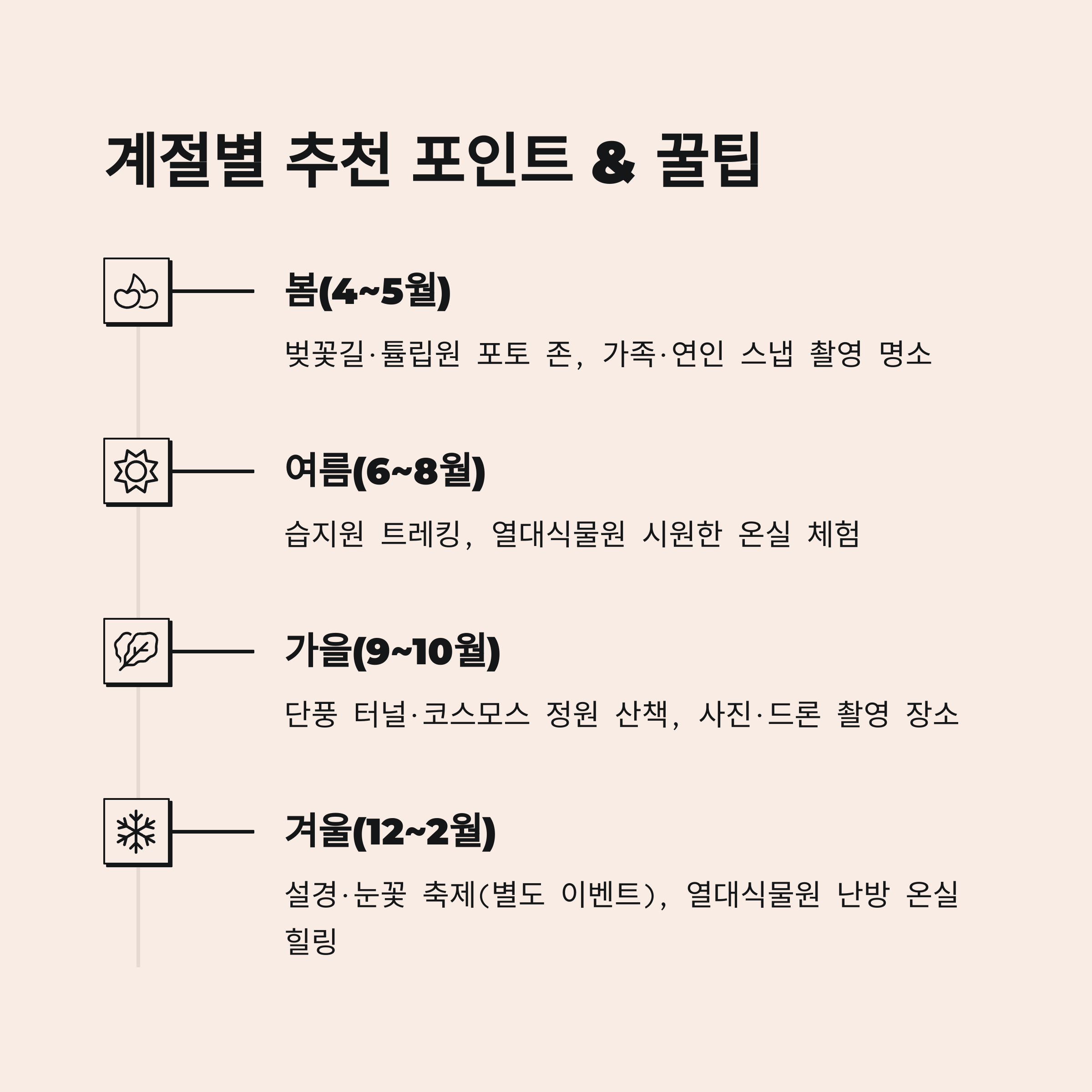 계절별 추천 포인트 & 꿀팁

봄(4~5월)

벚꽃길·튤립원 포토 존, 가족·연인 스냅 촬영 명소

여름(6~8월)

습지원 트레킹, 열대식물원 시원한 온실 체험

가을(9~10월)

단풍 터널·코스모스 정원 산책, 사진·드론 촬영 장소

겨울(12~2월)

설경·눈꽃 축제(별도 이벤트), 열대식물원 난방 온실 힐링